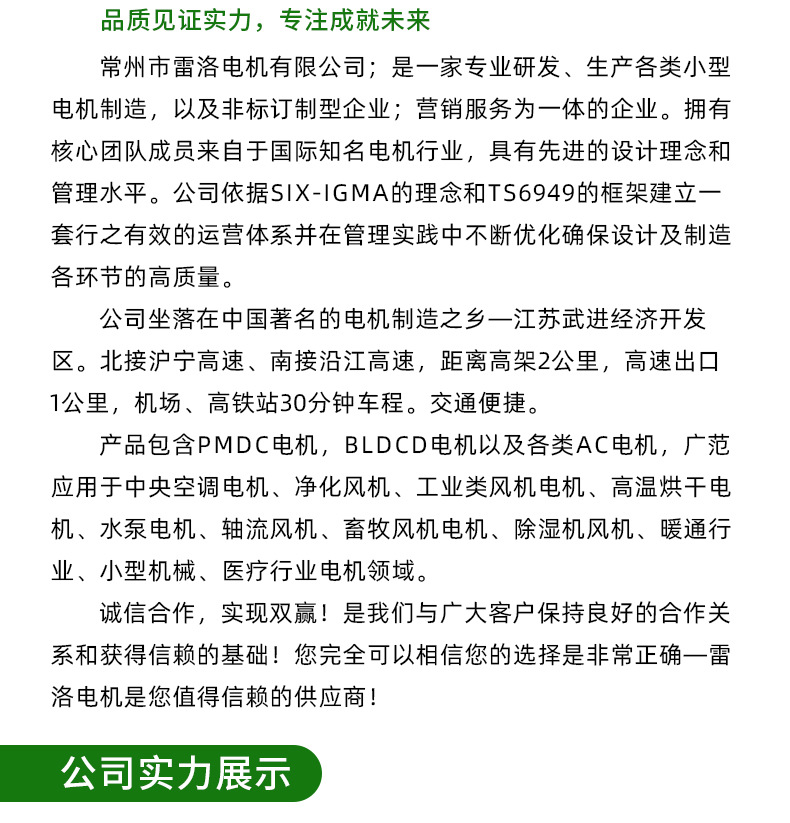 品质见证实力，专注成就未来

常州市雷洛电机有限公司；是一家专业研发、生产各类小型电机制造，以及非标订制型企业；营销服务为一体的企业。拥有核心团队成员来自于国际知名电机行业，具有先进的设计理念和管理水平。公司依据SIX-IGMA的理念和TS6949的框架建立一套行之有效的运营体系并在管理实践中不断优化确保设计及制造各环节的高质量。

公司坐落在中国著名的电机制造之乡—江苏武进经济开发区。北接沪宁高速、南接沿江高速，距离高架2公里，高速出口1公里，机场、高铁站30分钟车程。交通便捷。

产品包含PMDC电机，BLDCD电机以及各类AC电机，广范应用于中央空调电机、净化风机、工业类风机电机、高温烘干电机、水泵电机、轴流风机、畜牧风机电机、除湿机风机、暖通行业、小型机械、医疗行业电机领域。

诚信合作，实现双赢！是我们与广大客户保持良好的合作关系和获得信赖的基础！您完全可以相信您的选择是非常正确—雷洛电机是您值得信赖的供应商！

公司实力展示